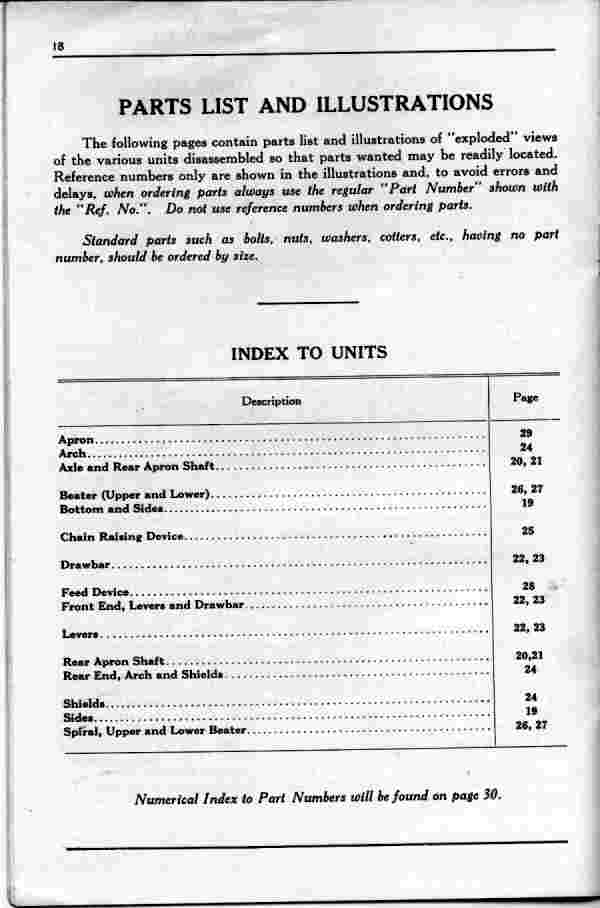 18

PARTS LIST AND ILLUSTRATIONS

The following pages contain parts list and illustrations of "exploded" views of the various units disassembled so that parts wanted may be readily located. Reference numbers only are shown in the illustrations and, to avoid errors and delays, when ordering parts always use the regular "Part Number" shown with the "Ref. No.". Do not use reference numbers when ordering parts.

Standard parts such as bolts, nuts, washers, cotters, etc., having no part number, should be ordered by size.

INDEX TO UNITS

| Description | Page |
|---|---|
| Apron | 29 |
| Arch | 24 |
| Axle and Rear Apron Shaft | 20, 21 |
| Beater (Upper and Lower) | 26, 27 |
| Bottom and Sides | 19 |
| Chain Raising Device | 25 |
| Drawbar | 22, 23 |
| Feed Device | 28 |
| Front End, Levers and Drawbar | 22, 23 |
| Levers | 22, 23 |
| Rear Apron Shaft | 20,21 |
| Rear End, Arch and Shields | 24 |
| Shields | 24 |
| Sides | 19 |
| Spiral, Upper and Lower Beater | 26, 27 |

Numerical Index to Part Numbers will be found on page 30.